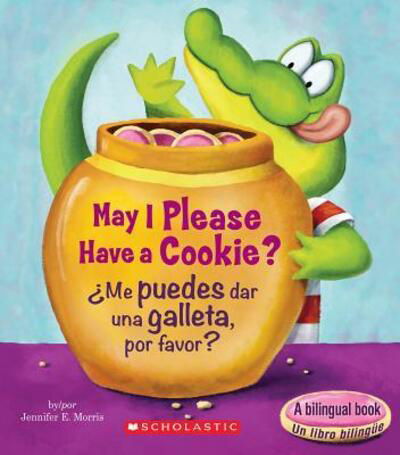 May I Please Have a Cookie?
¿Me puedes dar una galleta, por favor?

by/por
Jennifer E. Morris

SCHOLASTIC

A bilingual book
Un libro bilingüe